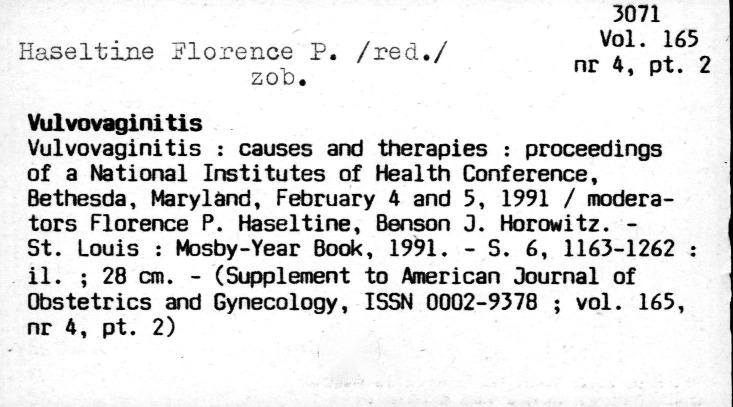 3071
Vol. 165
nr 4, pt. 2

Haseltine Florence P. /red./
zob.

Vulvovaginitis
Vulvovaginitis : causes and therapies : proceedings of a National Institutes of Health Conference, Bethesda, Maryland, February 4 and 5, 1991 / moderators Florence P. Haseltine, Benson J. Horowitz. - St. Louis : Mosby-Year Book, 1991. - S. 6, 1163-1262 : il. ; 28 cm. - (Supplement to American Journal of Obstetrics and Gynecology, ISSN 0002-9378 ; vol. 165, nr 4, pt. 2)